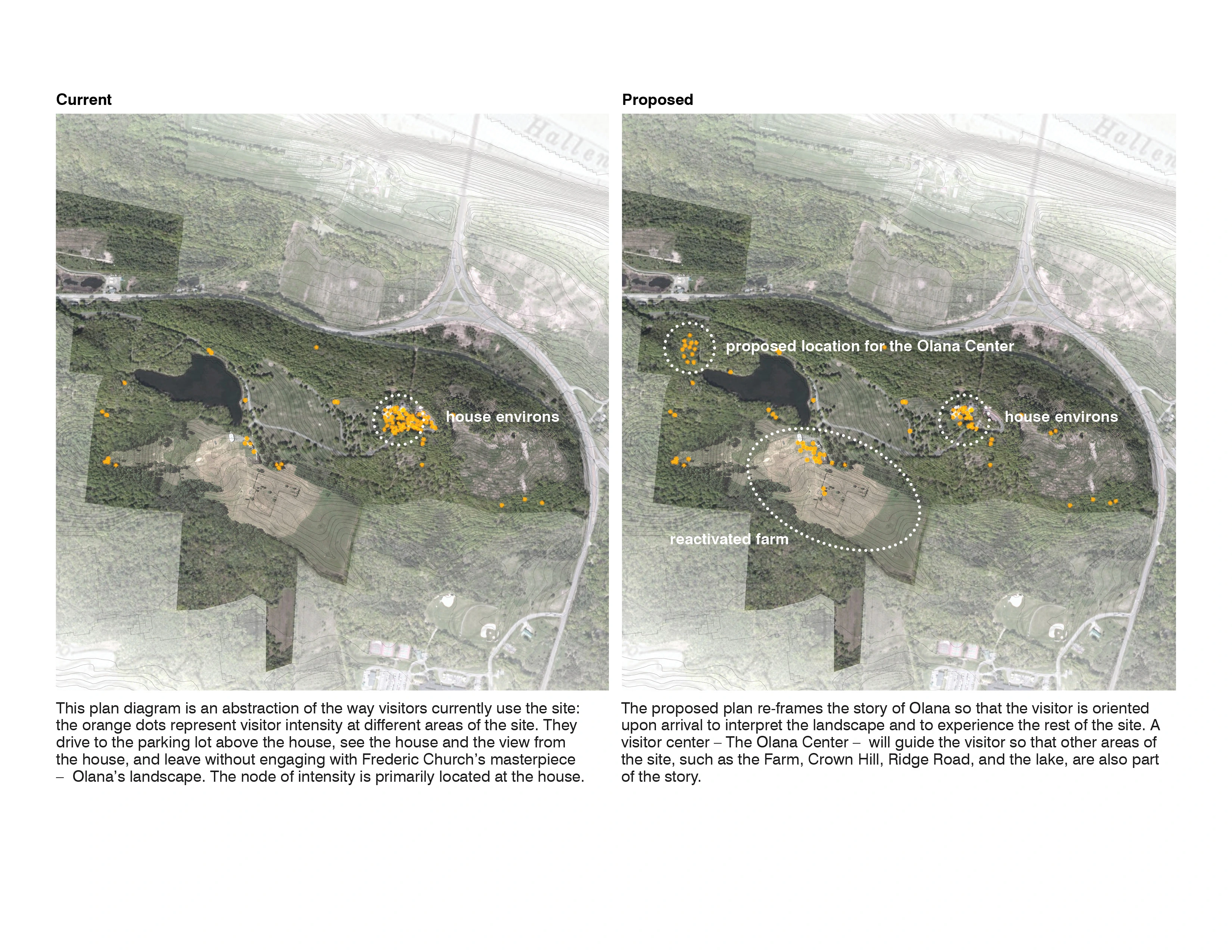 Current

Hallen

house environs

This plan diagram is an abstraction of the way visitors currently use the site: the orange dots represent visitor intensity at different areas of the site. They drive to the parking lot above the house, see the house and the view from the house, and leave without engaging with Frederic Church's masterpiece – Olana's landscape. The node of intensity is primarily located at the house.

Proposed

Hallen

proposed location for the Olana Center

house environs

reactivated farm

The proposed plan re-frames the story of Olana so that the visitor is oriented upon arrival to interpret the landscape and to experience the rest of the site. A visitor center – The Olana Center – will guide the visitor so that other areas of the site, such as the Farm, Crown Hill, Ridge Road, and the lake, are also part of the story.